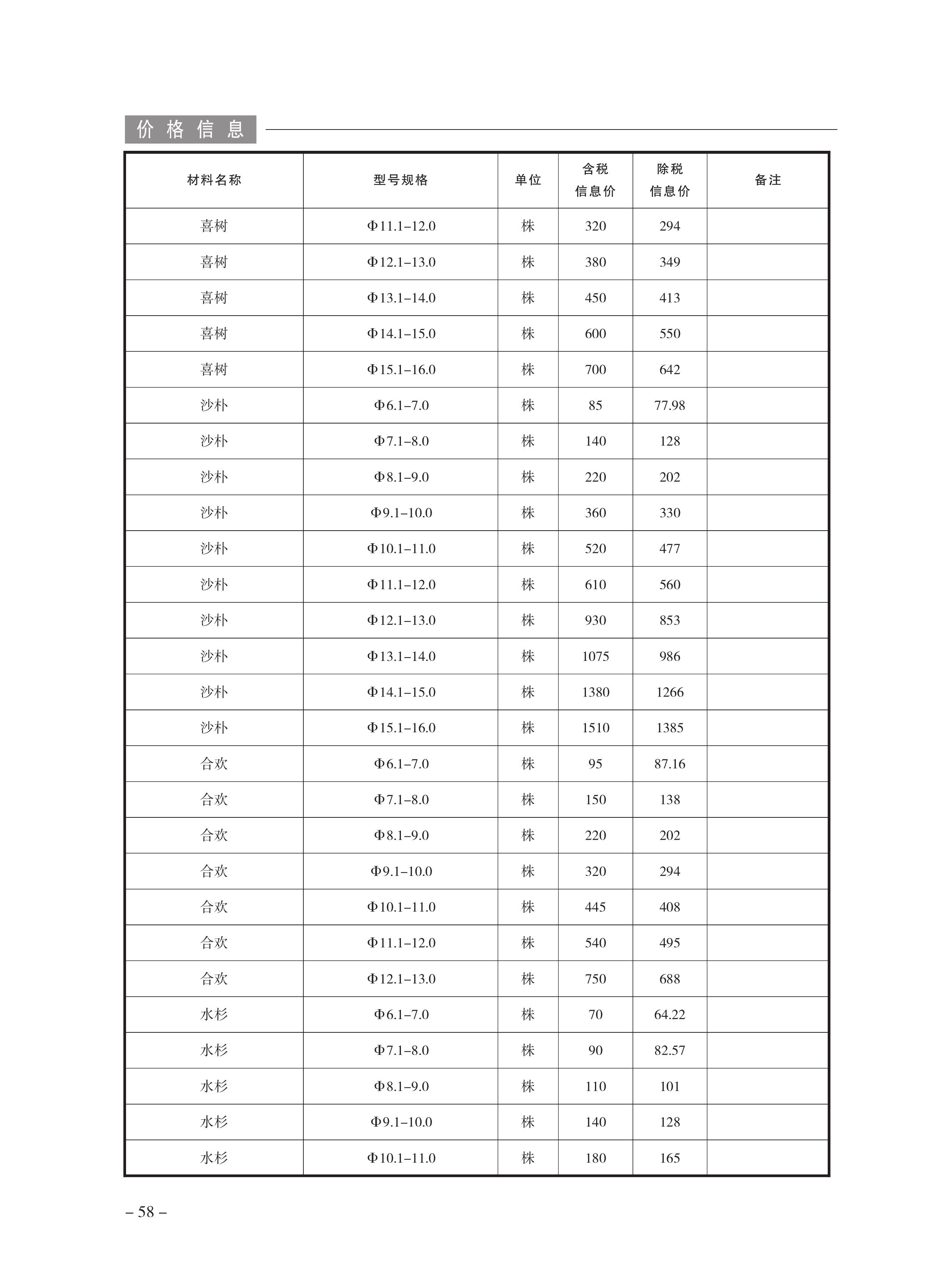 价格信息

| 材料名称 | 型号规格 | 单位 | 含税信息价 | 除税信息价 | 备注 |
|---|---|---|---|---|---|
| 喜树 | Φ11.1–12.0 | 株 | 320 | 294 | |
| 喜树 | Φ12.1–13.0 | 株 | 380 | 349 | |
| 喜树 | Φ13.1–14.0 | 株 | 450 | 413 | |
| 喜树 | Φ14.1–15.0 | 株 | 600 | 550 | |
| 喜树 | Φ15.1–16.0 | 株 | 700 | 642 | |
| 沙朴 | Φ6.1–7.0 | 株 | 85 | 77.98 | |
| 沙朴 | Φ7.1–8.0 | 株 | 140 | 128 | |
| 沙朴 | Φ8.1–9.0 | 株 | 220 | 202 | |
| 沙朴 | Φ9.1–10.0 | 株 | 360 | 330 | |
| 沙朴 | Φ10.1–11.0 | 株 | 520 | 477 | |
| 沙朴 | Φ11.1–12.0 | 株 | 610 | 560 | |
| 沙朴 | Φ12.1–13.0 | 株 | 930 | 853 | |
| 沙朴 | Φ13.1–14.0 | 株 | 1075 | 986 | |
| 沙朴 | Φ14.1–15.0 | 株 | 1380 | 1266 | |
| 沙朴 | Φ15.1–16.0 | 株 | 1510 | 1385 | |
| 合欢 | Φ6.1–7.0 | 株 | 95 | 87.16 | |
| 合欢 | Φ7.1–8.0 | 株 | 150 | 138 | |
| 合欢 | Φ8.1–9.0 | 株 | 220 | 202 | |
| 合欢 | Φ9.1–10.0 | 株 | 320 | 294 | |
| 合欢 | Φ10.1–11.0 | 株 | 445 | 408 | |
| 合欢 | Φ11.1–12.0 | 株 | 540 | 495 | |
| 合欢 | Φ12.1–13.0 | 株 | 750 | 688 | |
| 水杉 | Φ6.1–7.0 | 株 | 70 | 64.22 | |
| 水杉 | Φ7.1–8.0 | 株 | 90 | 82.57 | |
| 水杉 | Φ8.1–9.0 | 株 | 110 | 101 | |
| 水杉 | Φ9.1–10.0 | 株 | 140 | 128 | |
| 水杉 | Φ10.1–11.0 | 株 | 180 | 165 | |

– 58 –